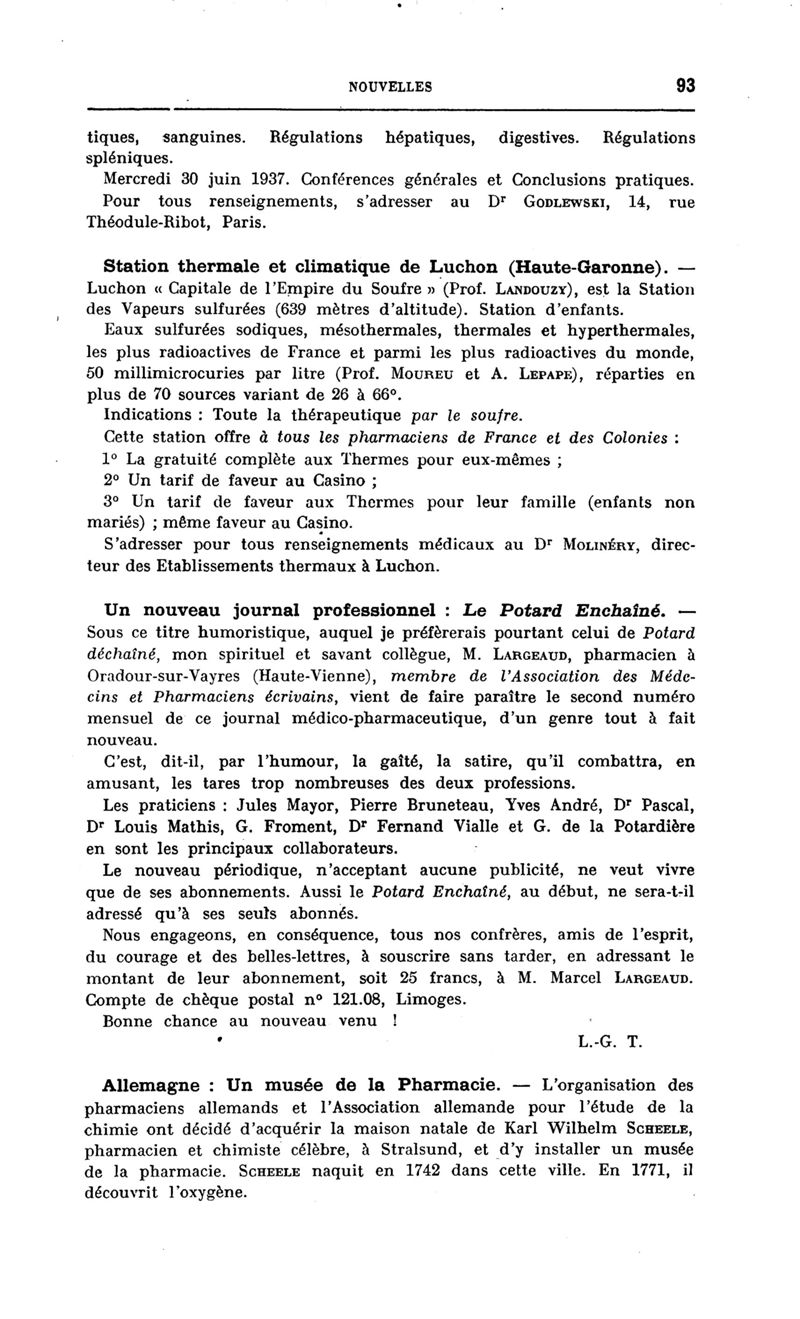 NOUVELLES 93

tiques, sanguines. Régulations hépatiques, digestives. Régulations spléniques.

Mercredi 30 juin 1937. Conférences générales et Conclusions pratiques.

Pour tous renseignements, s'adresser au Dr Godlewski, 14, rue Théodule-Ribot, Paris.

Station thermale et climatique de Luchon (Haute-Garonne). — Luchon « Capitale de l'Empire du Soufre » (Prof. Landouzy), est la Station des Vapeurs sulfurées (639 mètres d'altitude). Station d'enfants.

Eaux sulfurées sodiques, mésothermales, thermales et hyperthermales, les plus radioactives de France et parmi les plus radioactives du monde, 50 millimicrocuries par litre (Prof. Moureu et A. Lepape), réparties en plus de 70 sources variant de 26 à 66°.

Indications : Toute la thérapeutique par le soufre.

Cette station offre à tous les pharmaciens de France et des Colonies :

1° La gratuité complète aux Thermes pour eux-mêmes ;

2° Un tarif de faveur au Casino ;

3° Un tarif de faveur aux Thermes pour leur famille (enfants non mariés) ; même faveur au Casino.

S'adresser pour tous renseignements médicaux au Dr Molinéry, directeur des Etablissements thermaux à Luchon.

Un nouveau journal professionnel : Le Potard Enchaîné. — Sous ce titre humoristique, auquel je préfèrerais pourtant celui de Potard déchaîné, mon spirituel et savant collègue, M. Largeaud, pharmacien à Oradour-sur-Vayres (Haute-Vienne), membre de l'Association des Médecins et Pharmaciens écrivains, vient de faire paraître le second numéro mensuel de ce journal médico-pharmaceutique, d'un genre tout à fait nouveau.

C'est, dit-il, par l'humour, la gaîté, la satire, qu'il combattra, en amusant, les tares trop nombreuses des deux professions.

Les praticiens : Jules Mayor, Pierre Bruneteau, Yves André, Dr Pascal, Dr Louis Mathis, G. Froment, Dr Fernand Vialle et G. de la Potardière en sont les principaux collaborateurs.

Le nouveau périodique, n'acceptant aucune publicité, ne veut vivre que de ses abonnements. Aussi le Potard Enchaîné, au début, ne sera-t-il adressé qu'à ses seuls abonnés.

Nous engageons, en conséquence, tous nos confrères, amis de l'esprit, du courage et des belles-lettres, à souscrire sans tarder, en adressant le montant de leur abonnement, soit 25 francs, à M. Marcel Largeaud. Compte de chèque postal n° 121.08, Limoges.

Bonne chance au nouveau venu !

L.-G. T.

Allemagne : Un musée de la Pharmacie. — L'organisation des pharmaciens allemands et l'Association allemande pour l'étude de la chimie ont décidé d'acquérir la maison natale de Karl Wilhelm Scheele, pharmacien et chimiste célèbre, à Stralsund, et d'y installer un musée de la pharmacie. Scheele naquit en 1742 dans cette ville. En 1771, il découvrit l'oxygène.